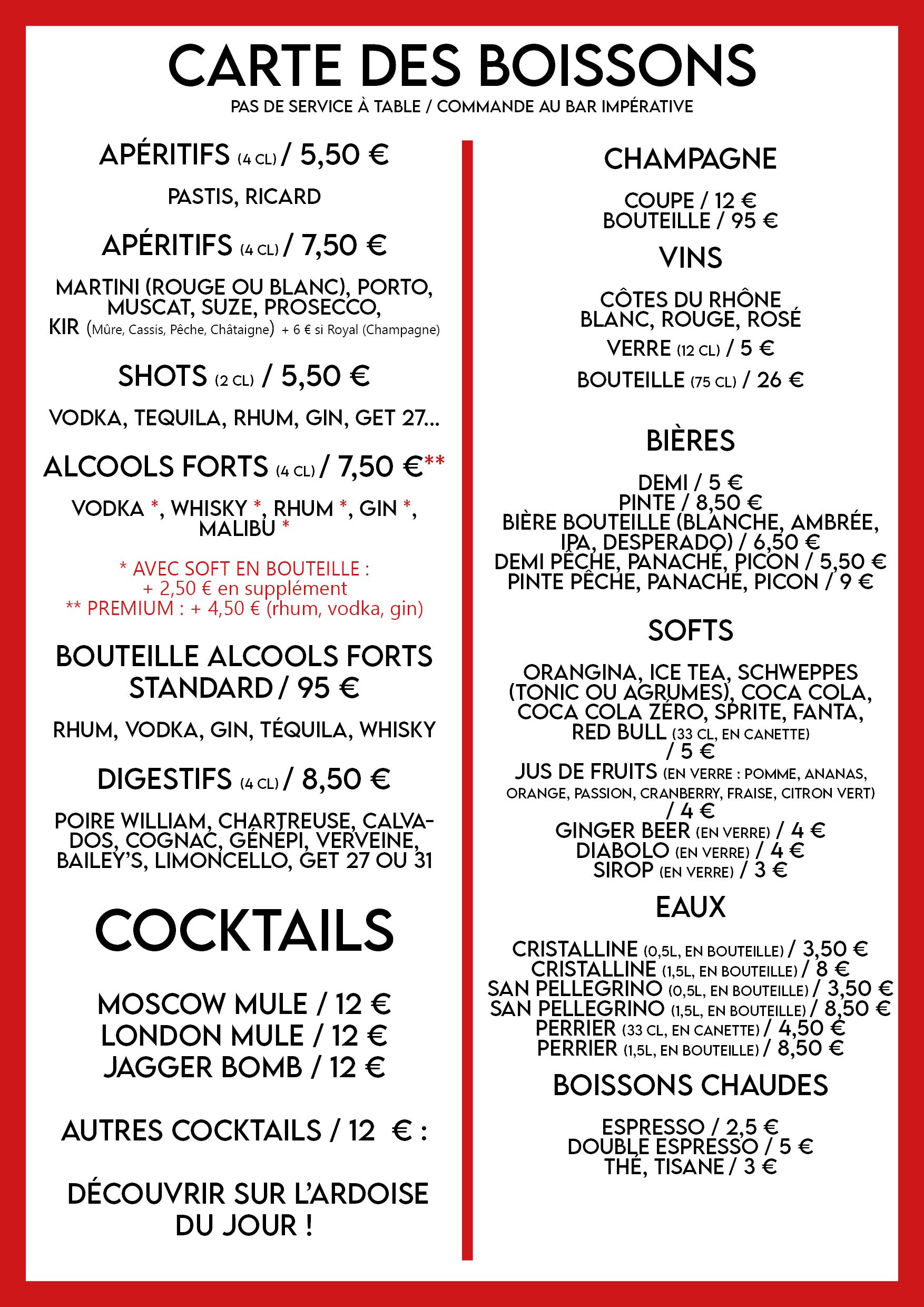 CARTE DES BOISSONS
PAS DE SERVICE À TABLE / COMMANDE AU BAR IMPÉRATIVE

APÉRITIFS (4 CL) / 5,50 €

PASTIS, RICARD

APÉRITIFS (4 CL) / 7,50 €

MARTINI (ROUGE OU BLANC), PORTO, MUSCAT, SUZE, PROSECCO, KIR (Mûre, Cassis, Pêche, Châtaigne) + 6 € si Royal (Champagne)

SHOTS (2 CL) / 5,50 €

VODKA, TEQUILA, RHUM, GIN, GET 27...

ALCOOLS FORTS (4 CL) / 7,50 €**

VODKA *, WHISKY *, RHUM *, GIN *, MALIBU *

* AVEC SOFT EN BOUTEILLE : + 2,50 € en supplément
** PREMIUM : + 4,50 € (rhum, vodka, gin)

BOUTEILLE ALCOOLS FORTS STANDARD / 95 €

RHUM, VODKA, GIN, TÉQUILA, WHISKY

DIGESTIFS (4 CL) / 8,50 €

POIRE WILLIAM, CHARTREUSE, CALVADOS, COGNAC, GÉNÉPI, VERVEINE, BAILEY'S, LIMONCELLO, GET 27 OU 31

COCKTAILS

MOSCOW MULE / 12 €
LONDON MULE / 12 €
JAGGER BOMB / 12 €

AUTRES COCKTAILS / 12 € :

DÉCOUVRIR SUR L'ARDOISE DU JOUR !

CHAMPAGNE

COUPE / 12 €
BOUTEILLE / 95 €

VINS

CÔTES DU RHÔNE
BLANC, ROUGE, ROSÉ
VERRE (12 CL) / 5 €
BOUTEILLE (75 CL) / 26 €

BIÈRES

DEMI / 5 €
PINTE / 8,50 €
BIÈRE BOUTEILLE (BLANCHE, AMBRÉE, IPA, DESPERADO) / 6,50 €
DEMI PÊCHE, PANACHÉ, PICON / 5,50 €
PINTE PÊCHE, PANACHÉ, PICON / 9 €

SOFTS

ORANGINA, ICE TEA, SCHWEPPES (TONIC OU AGRUMES), COCA COLA, COCA COLA ZÉRO, SPRITE, FANTA, RED BULL (33 CL, EN CANETTE) / 5 €
JUS DE FRUITS (EN VERRE : POMME, ANANAS, ORANGE, PASSION, CRANBERRY, FRAISE, CITRON VERT) / 4 €
GINGER BEER (EN VERRE) / 4 €
DIABOLO (EN VERRE) / 4 €
SIROP (EN VERRE) / 3 €

EAUX

CRISTALLINE (0,5L, EN BOUTEILLE) / 3,50 €
CRISTALLINE (1,5L, EN BOUTEILLE) / 8 €
SAN PELLEGRINO (0,5L, EN BOUTEILLE) / 3,50 €
SAN PELLEGRINO (1,5L, EN BOUTEILLE) / 8,50 €
PERRIER (33 CL, EN CANETTE) / 4,50 €
PERRIER (1,5L, EN BOUTEILLE) / 8,50 €

BOISSONS CHAUDES

ESPRESSO / 2,5 €
DOUBLE ESPRESSO / 5 €
THÉ, TISANE / 3 €